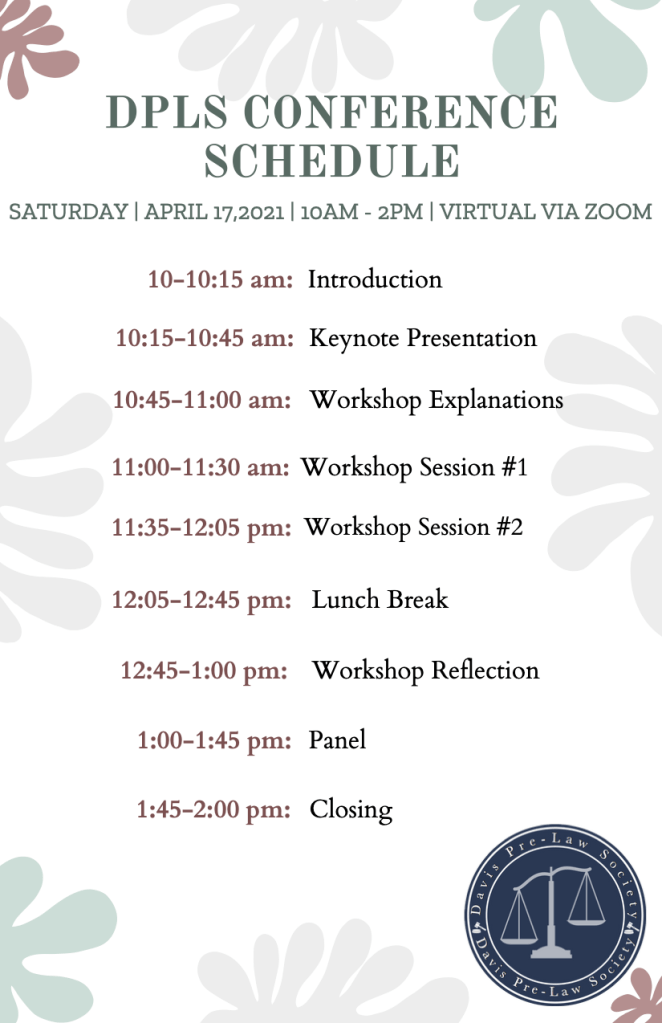 DPLS CONFERENCE SCHEDULE

SATURDAY | APRIL 17,2021 | 10AM - 2PM | VIRTUAL VIA ZOOM

10-10:15 am: Introduction

10:15-10:45 am: Keynote Presentation

10:45-11:00 am: Workshop Explanations

11:00-11:30 am: Workshop Session #1

11:35-12:05 pm: Workshop Session #2

12:05-12:45 pm: Lunch Break

12:45-1:00 pm: Workshop Reflection

1:00-1:45 pm: Panel

1:45-2:00 pm: Closing

Davis Pre-Law Society Davis Pre-Law Society